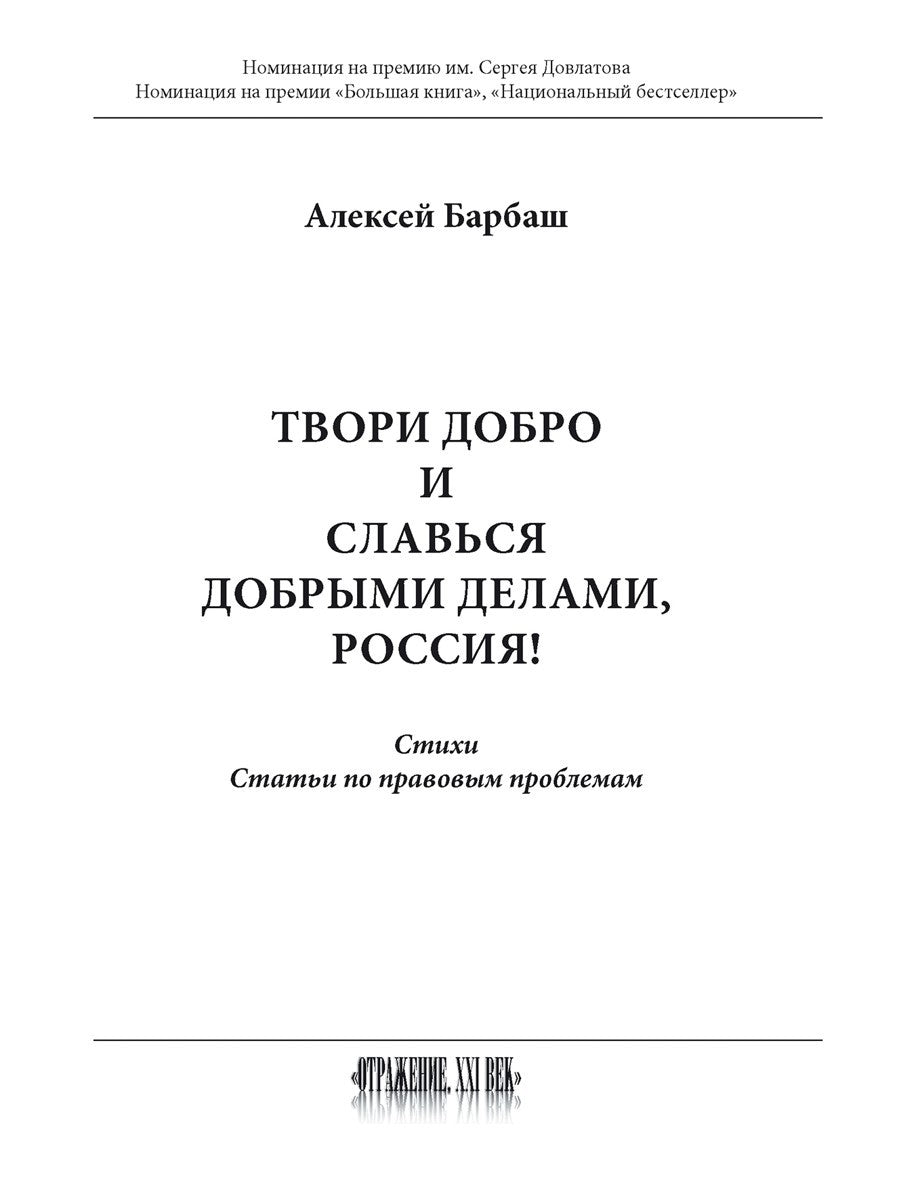 Номинация на премию им. Сергея Довлатова
Номинация на премии «Большая книга», «Национальный бестселлер»

Алексей Барбаш

ТВОРИ ДОБРО
И
СЛАВЬСЯ
ДОБРЫМИ ДЕЛАМИ,
РОССИЯ!

Стихи
Статьи по правовым проблемам

«ОТРАЖЕНИЕ. XXI ВЕК»